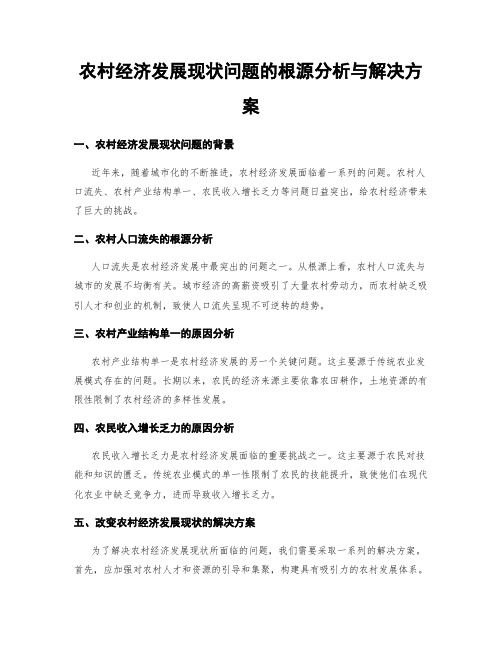 农村经济发展现状问题的根源分析与解决方案

一、农村经济发展现状问题的背景

近年来，随着城市化的不断推进，农村经济发展面临着一系列的问题。农村人口流失、农村产业结构单一、农民收入增长乏力等问题日益突出，给农村经济带来了巨大的挑战。

二、农村人口流失的根源分析

人口流失是农村经济发展中最突出的问题之一。从根源上看，农村人口流失与城市的发展不均衡有关。城市经济的高薪资吸引了大量农村劳动力，而农村缺乏吸引人才和创业的机制，致使人口流失呈现不可逆转的趋势。

三、农村产业结构单一的原因分析

农村产业结构单一是农村经济发展的另一个关键问题。这主要源于传统农业发展模式存在的问题。长期以来，农民的经济来源主要依靠农田耕作，土地资源的有限性限制了农村经济的多样性发展。

四、农民收入增长乏力的原因分析

农民收入增长乏力是农村经济发展面临的重要挑战之一。这主要源于农民对技能和知识的匮乏。传统农业模式的单一性限制了农民的技能提升，致使他们在现代化农业中缺乏竞争力，进而导致收入增长乏力。

五、改变农村经济发展现状的解决方案

为了解决农村经济发展现状所面临的问题，我们需要采取一系列的解决方案。首先，应加强对农村人才和资源的引导和集聚，构建具有吸引力的农村发展体系。